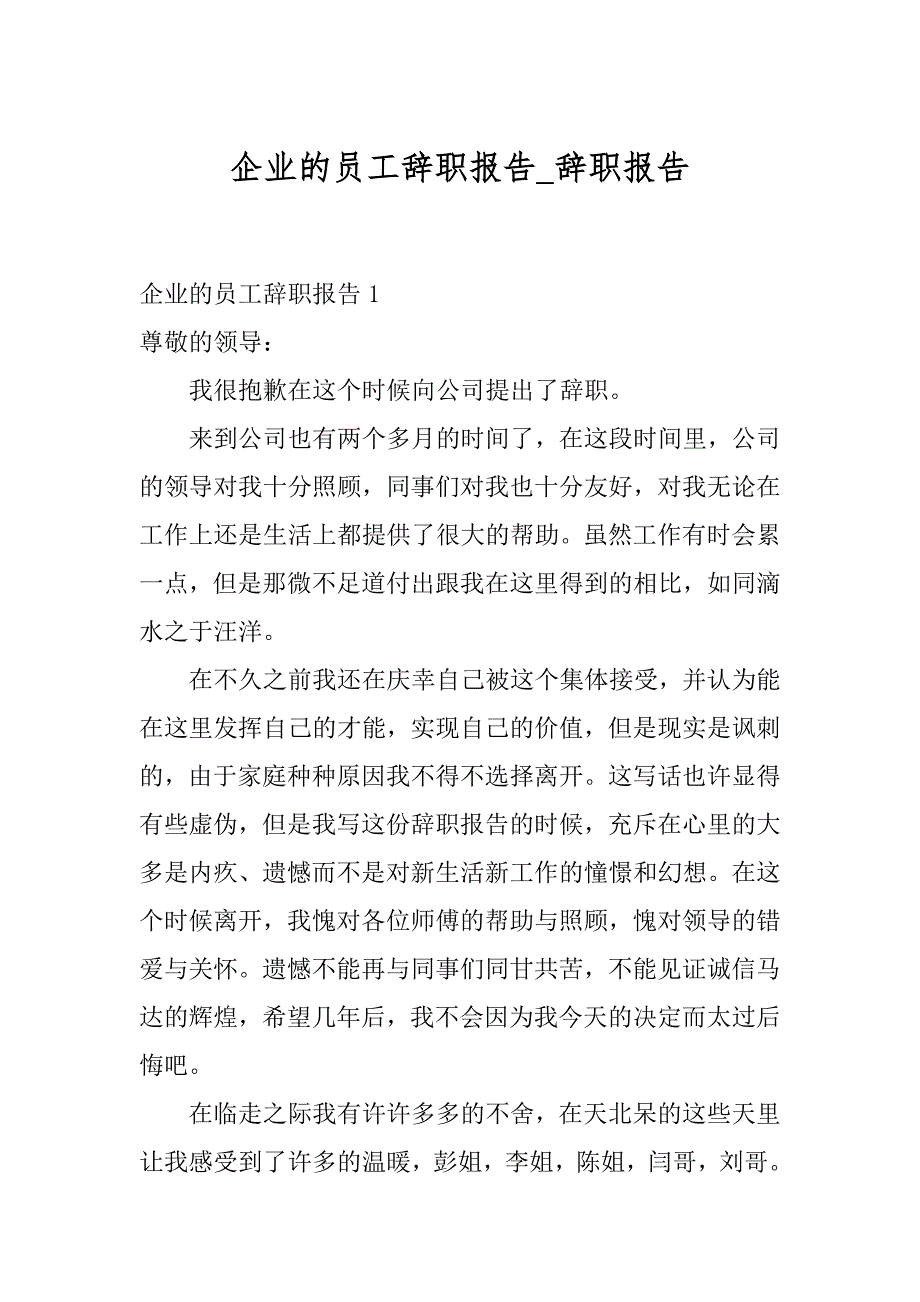 企业的员工辞职报告_辞职报告

企业的员工辞职报告 1

尊敬的领导：

我很抱歉在这个时候向公司提出了辞职。

来到公司也有两个多月的时间了，在这段时间里，公司的领导对我十分照顾，同事们对我也十分友好，对我无论在工作上还是生活上都提供了很大的帮助。虽然工作有时会累一点，但是那微不足道付出跟我在这里得到的相比，如同滴水之于汪洋。

在不久之前我还在庆幸自己被这个集体接受，并认为能在这里发挥自己的才能，实现自己的价值，但是现实是讽刺的，由于家庭种种原因我不得不选择离开。这写话也许显得有些虚伪，但是我写这份辞职报告的时候，充斥在心里的大多是内疚、遗憾而不是对新生活新工作的憧憬和幻想。在这个时候离开，我愧对各位师傅的帮助与照顾，愧对领导的错爱与关怀。遗憾不能再与同事们同甘共苦，不能见证诚信马达的辉煌，希望几年后，我不会因为我今天的决定而太过后悔吧。

在临走之际我有许许多多的不舍，在天北呆的这些天里让我感受到了许多的温暖，彭姐，李姐，陈姐，闫哥，刘哥。